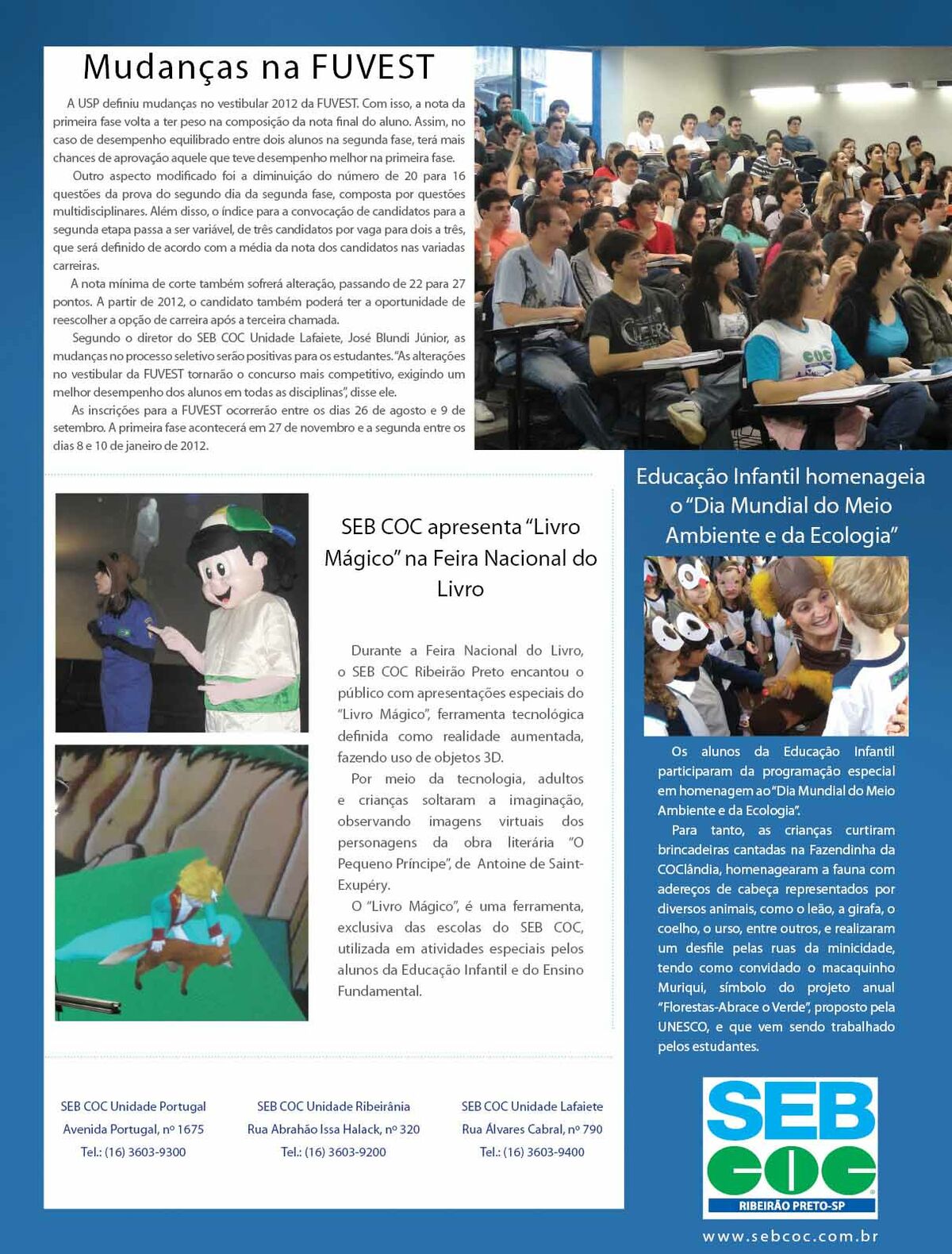 Mudanças na FUVEST

A USP definiu mudanças no vestibular 2012 da FUVEST. Com isso, a nota da primeira fase volta a ter peso na composição da nota final do aluno. Assim, no caso de desempenho equilibrado entre dois alunos na segunda fase, terá mais chances de aprovação aquele que teve desempenho melhor na primeira fase.

Outro aspecto modificado foi a diminuição do número de 20 para 16 questões da prova do segundo dia da segunda fase, composta por questões multidisciplinares. Além disso, o índice para a convocação de candidatos para a segunda etapa passa a ser variável, de três candidatos por vaga para dois a três, que será definido de acordo com a média da nota dos candidatos nas variadas carreiras.

A nota mínima de corte também sofrerá alteração, passando de 22 para 27 pontos. A partir de 2012, o candidato também poderá ter a oportunidade de reescolher a opção de carreira após a terceira chamada.

Segundo o diretor do SEB COC Unidade Lafaiete, José Blundi Júnior, as mudanças no processo seletivo serão positivas para os estudantes. "As alterações no vestibular da FUVEST tornarão o concurso mais competitivo, exigindo um melhor desempenho dos alunos em todas as disciplinas", disse ele.

As inscrições para a FUVEST ocorrerão entre os dias 26 de agosto e 9 de setembro. A primeira fase acontecerá em 27 de novembro e a segunda entre os dias 8 e 10 de janeiro de 2012.

SEB COC apresenta "Livro Mágico" na Feira Nacional do Livro

Durante a Feira Nacional do Livro, o SEB COC Ribeirão Preto encantou o público com apresentações especiais do "Livro Mágico", ferramenta tecnológica definida como realidade aumentada, fazendo uso de objetos 3D.

Por meio da tecnologia, adultos e crianças soltaram a imaginação, observando imagens virtuais dos personagens da obra literária "O Pequeno Príncipe", de Antoine de Saint-Exupéry.

O "Livro Mágico", é uma ferramenta, exclusiva das escolas do SEB COC, utilizada em atividades especiais pelos alunos da Educação Infantil e do Ensino Fundamental.

Educação Infantil homenageia o "Dia Mundial do Meio Ambiente e da Ecologia"

Os alunos da Educação Infantil participaram da programação especial em homenagem ao "Dia Mundial do Meio Ambiente e da Ecologia".

Para tanto, as crianças curtiram brincadeiras cantadas na Fazendinha da COClândia, homenagearam a fauna com adereços de cabeça representados por diversos animais, como o leão, a girafa, o coelho, o urso, entre outros, e realizaram um desfile pelas ruas da minicidade, tendo como convidado o macaquinho Muriqui, símbolo do projeto anual "Florestas-Abrace o Verde", proposto pela UNESCO, e que vem sendo trabalhado pelos estudantes.

SEB COC Unidade Portugal
Avenida Portugal, nº 1675
Tel.: (16) 3603-9300

SEB COC Unidade Ribeirânia
Rua Abrahão Issa Halack, nº 320
Tel.: (16) 3603-9200

SEB COC Unidade Lafaiete
Rua Álvares Cabral, nº 790
Tel.: (16) 3603-9400

SEB COC
RIBEIRÃO PRETO-SP

www.sebcoc.com.br